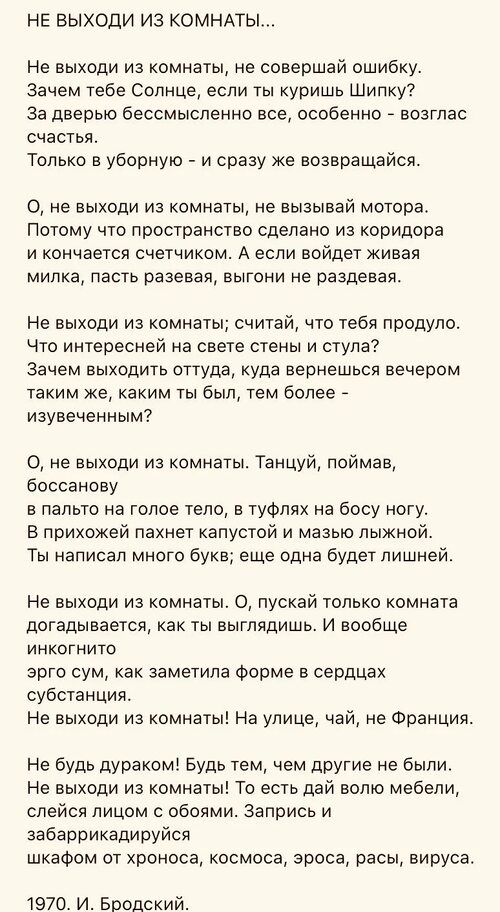 НЕ ВЫХОДИ ИЗ КОМНАТЫ...

Не выходи из комнаты, не совершай ошибку.
Зачем тебе Солнце, если ты куришь Шипку?
За дверью бессмысленно все, особенно - возглас счастья.
Только в уборную - и сразу же возвращайся.

О, не выходи из комнаты, не вызывай мотора.
Потому что пространство сделано из коридора
и кончается счетчиком. А если войдет живая
милка, пасть разевая, выгони не раздевая.

Не выходи из комнаты; считай, что тебя продуло.
Что интересней на свете стены и стула?
Зачем выходить оттуда, куда вернешься вечером
таким же, каким ты был, тем более - изувеченным?

О, не выходи из комнаты. Танцуй, поймав, боссанову
в пальто на голое тело, в туфлях на босу ногу.
В прихожей пахнет капустой и мазью лыжной.
Ты написал много букв; еще одна будет лишней.

Не выходи из комнаты. О, пускай только комната
догадывается, как ты выглядишь. И вообще инкогнито
эрго сум, как заметила форме в сердцах субстанция.
Не выходи из комнаты! На улице, чай, не Франция.

Не будь дураком! Будь тем, чем другие не были.
Не выходи из комнаты! То есть дай волю мебели,
слейся лицом с обоями. Запрись и забаррикадируйся
шкафом от хроноса, космоса, эроса, расы, вируса.

1970. И. Бродский.